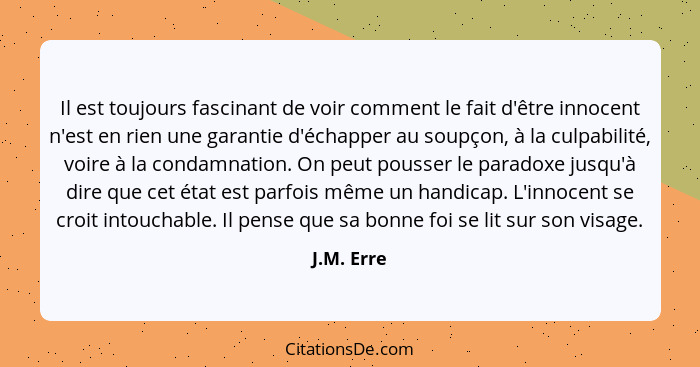 Il est toujours fascinant de voir comment le fait d'être innocent n'est en rien une garantie d'échapper au soupçon, à la culpabilité, voire à la condamnation. On peut pousser le paradoxe jusqu'à dire que cet état est parfois même un handicap. L'innocent se croit intouchable. Il pense que sa bonne foi se lit sur son visage.

J.M. Erre

CitationsDe.com